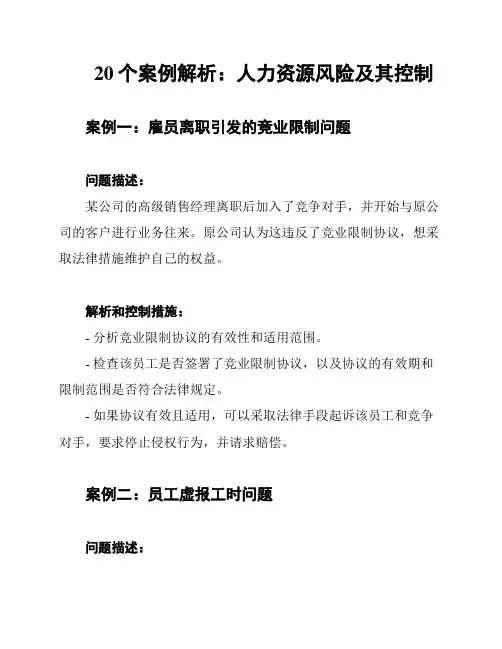 20 个案例解析：人力资源风险及其控制

案例一：雇员离职引发的竞业限制问题

问题描述：

某公司的高级销售经理离职后加入了竞争对手，并开始与原公司的客户进行业务往来。原公司认为这违反了竞业限制协议，想采取法律措施维护自己的权益。

解析和控制措施：

- 分析竞业限制协议的有效性和适用范围。

- 检查该员工是否签署了竞业限制协议，以及协议的有效期和限制范围是否符合法律规定。

- 如果协议有效且适用，可以采取法律手段起诉该员工和竞争对手，要求停止侵权行为，并请求赔偿。

案例二：员工虚报工时问题

问题描述：